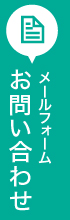 メールフォーム
お問い合わせ